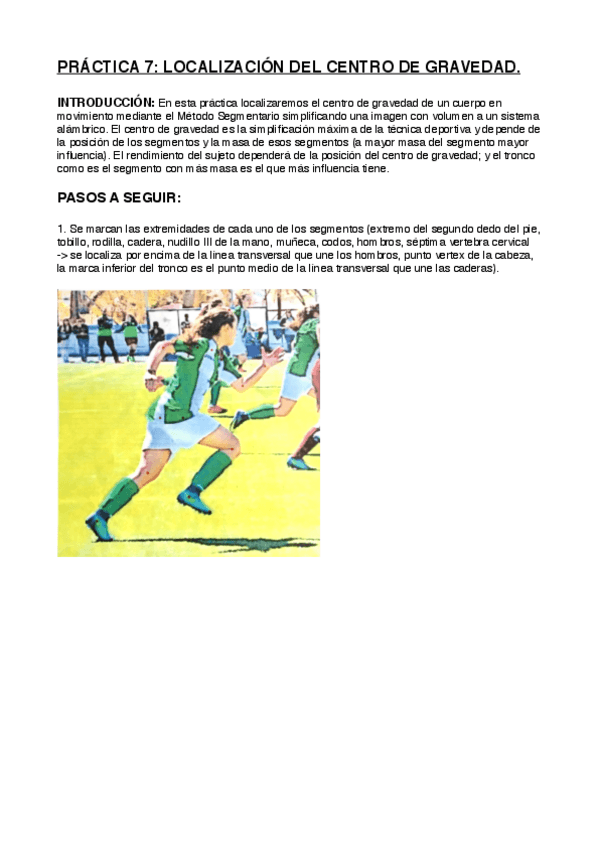 PRÁCTICA 7: LOCALIZACIÓN DEL CENTRO DE GRAVEDAD.

INTRODUCCIÓN: En esta práctica localizaremos el centro de gravedad de un cuerpo en movimiento mediante el Método Segmentario simplificando una imagen con volumen a un sistema alámbrico. El centro de gravedad es la simplificación máxima de la técnica deportiva y depende de la posición de los segmentos y la masa de esos segmentos (a mayor masa del segmento mayor influencia). El rendimiento del sujeto dependerá de la posición del centro de gravedad; y el tronco como es el segmento con más masa es el que más influencia tiene.

PASOS A SEGUIR:

1. Se marcan las extremidades de cada uno de los segmentos (extremo del segundo dedo del pie, tobillo, rodilla, cadera, nudillo III de la mano, muñeca, codos, hombros, séptima vertebra cervical -> se localiza por encima de la línea transversal que une los hombros, punto vertex de la cabeza, la marca inferior del tronco es el punto medio de la línea transversal que une las caderas).